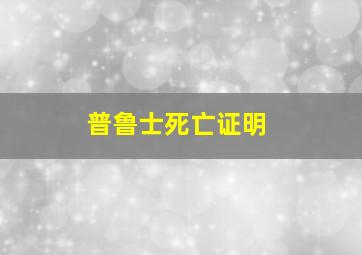 普鲁士死亡证明